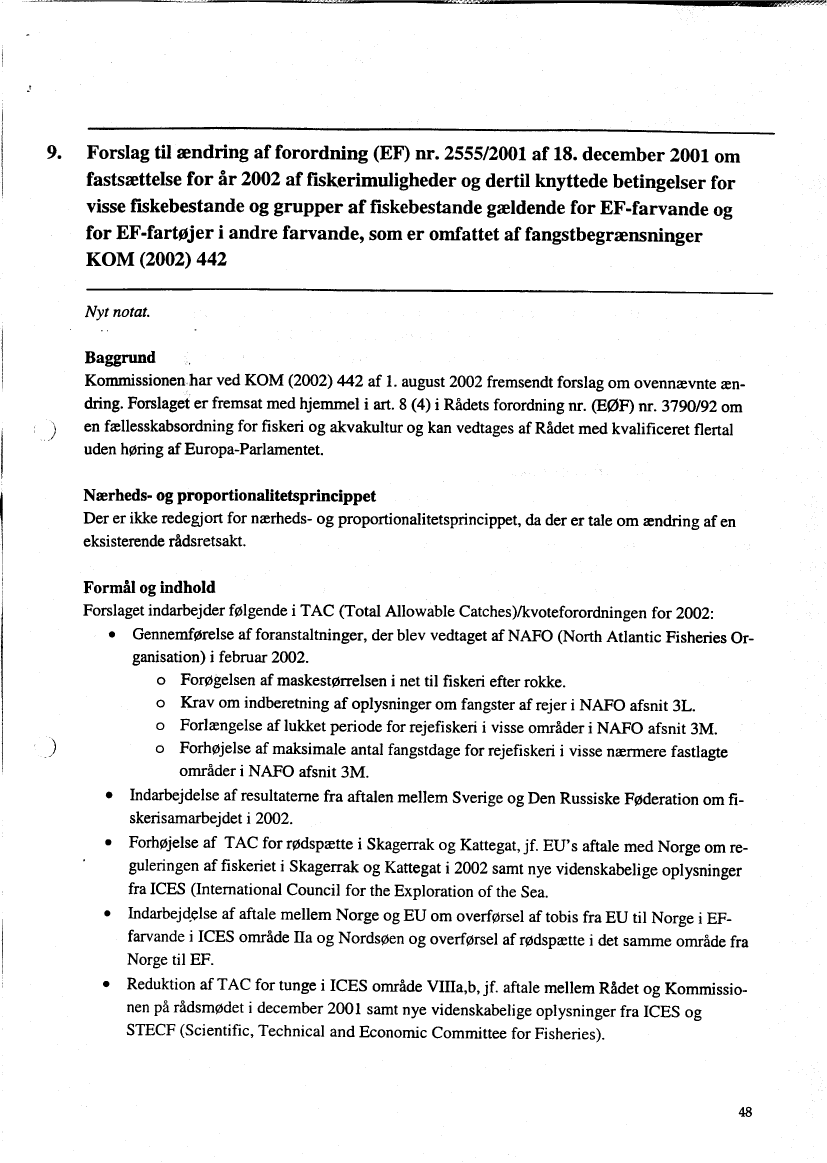 9. Forslag til ændring af forordning (EF) nr. 2555/2001 af 18. december 2001 om fastsættelse for år 2002 af fiskerimuligheder og dertil knyttede betingelser for visse fiskebestande og grupper af fiskebestande gældende for EF-farvande og for EF-fartøjer i andre farvande, som er omfattet af fangstbegrænsninger KOM (2002) 442

Nyt notat.

Baggrund
Kommissionen har ved KOM (2002) 442 af 1. august 2002 fremsendt forslag om ovennævnte ændring. Forslaget er fremsat med hjemmel i art. 8 (4) i Rådets forordning nr. (EØF) nr. 3790/92 om en fællesskabsordning for fiskeri og akvakultur og kan vedtages af Rådet med kvalificeret flertal uden høring af Europa-Parlamentet.

Nærheds- og proportionalitetsprincippet
Der er ikke redegjort for nærheds- og proportionalitetsprincippet, da der er tale om ændring af en eksisterende rådsretsakt.

Formål og indhold
Forslaget indarbejder følgende i TAC (Total Allowable Catches)/kvoteforordningen for 2002:
• Gennemførelse af foranstaltninger, der blev vedtaget af NAFO (North Atlantic Fisheries Organisation) i februar 2002.
o Forøgelsen af maskestørrelsen i net til fiskeri efter rokke.
o Krav om indberetning af oplysninger om fangster af rejer i NAFO afsnit 3L.
o Forlængelse af lukket periode for rejefiskeri i visse områder i NAFO afsnit 3M.
o Forhøjelse af maksimale antal fangstdage for rejefiskeri i visse nærmere fastlagte områder i NAFO afsnit 3M.
• Indarbejdelse af resultaterne fra aftalen mellem Sverige og Den Russiske Føderation om fiskerisamarbejdet i 2002.
• Forhøjelse af TAC for rødspætte i Skagerrak og Kattegat, jf. EU's aftale med Norge om reguleringen af fiskeriet i Skagerrak og Kattegat i 2002 samt nye videnskabelige oplysninger fra ICES (International Council for the Exploration of the Sea.
• Indarbejdelse af aftale mellem Norge og EU om overførsel af tobis fra EU til Norge i EF-farvande i ICES område IIa og Nordsøen og overførsel af rødspætte i det samme område fra Norge til EF.
• Reduktion af TAC for tunge i ICES område VIIIa,b, jf. aftale mellem Rådet og Kommissionen på rådsmødet i december 2001 samt nye videnskabelige oplysninger fra ICES og STECF (Scientific, Technical and Economic Committee for Fisheries).

48